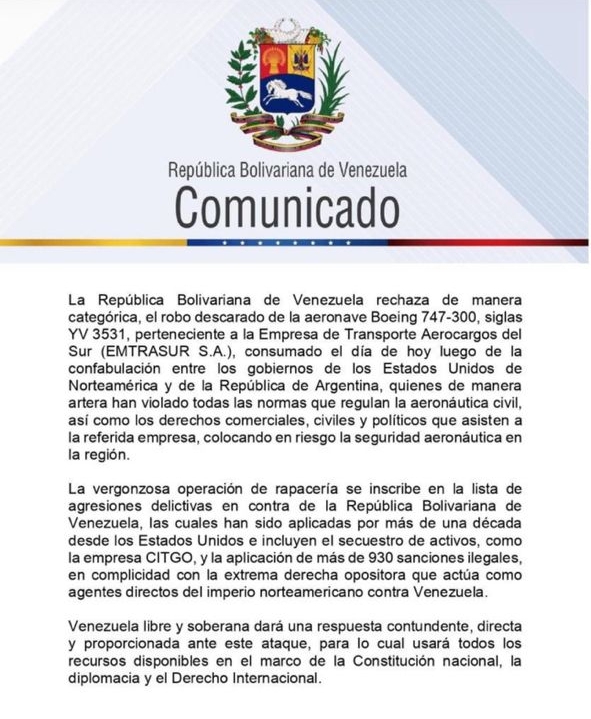 República Bolivariana de Venezuela
Comunicado

La República Bolivariana de Venezuela rechaza de manera categórica, el robo descarado de la aeronave Boeing 747-300, siglas YV 3531, perteneciente a la Empresa de Transporte Aerocargos del Sur (EMTRASUR S.A.), consumado el día de hoy luego de la confabulación entre los gobiernos de los Estados Unidos de Norteamérica y de la República de Argentina, quienes de manera artera han violado todas las normas que regulan la aeronáutica civil, así como los derechos comerciales, civiles y políticos que asisten a la referida empresa, colocando en riesgo la seguridad aeronáutica en la región.

La vergonzosa operación de rapacería se inscribe en la lista de agresiones delictivas en contra de la República Bolivariana de Venezuela, las cuales han sido aplicadas por más de una década desde los Estados Unidos e incluyen el secuestro de activos, como la empresa CITGO, y la aplicación de más de 930 sanciones ilegales, en complicidad con la extrema derecha opositora que actúa como agentes directos del imperio norteamericano contra Venezuela.

Venezuela libre y soberana dará una respuesta contundente, directa y proporcionada ante este ataque, para lo cual usará todos los recursos disponibles en el marco de la Constitución nacional, la diplomacia y el Derecho Internacional.